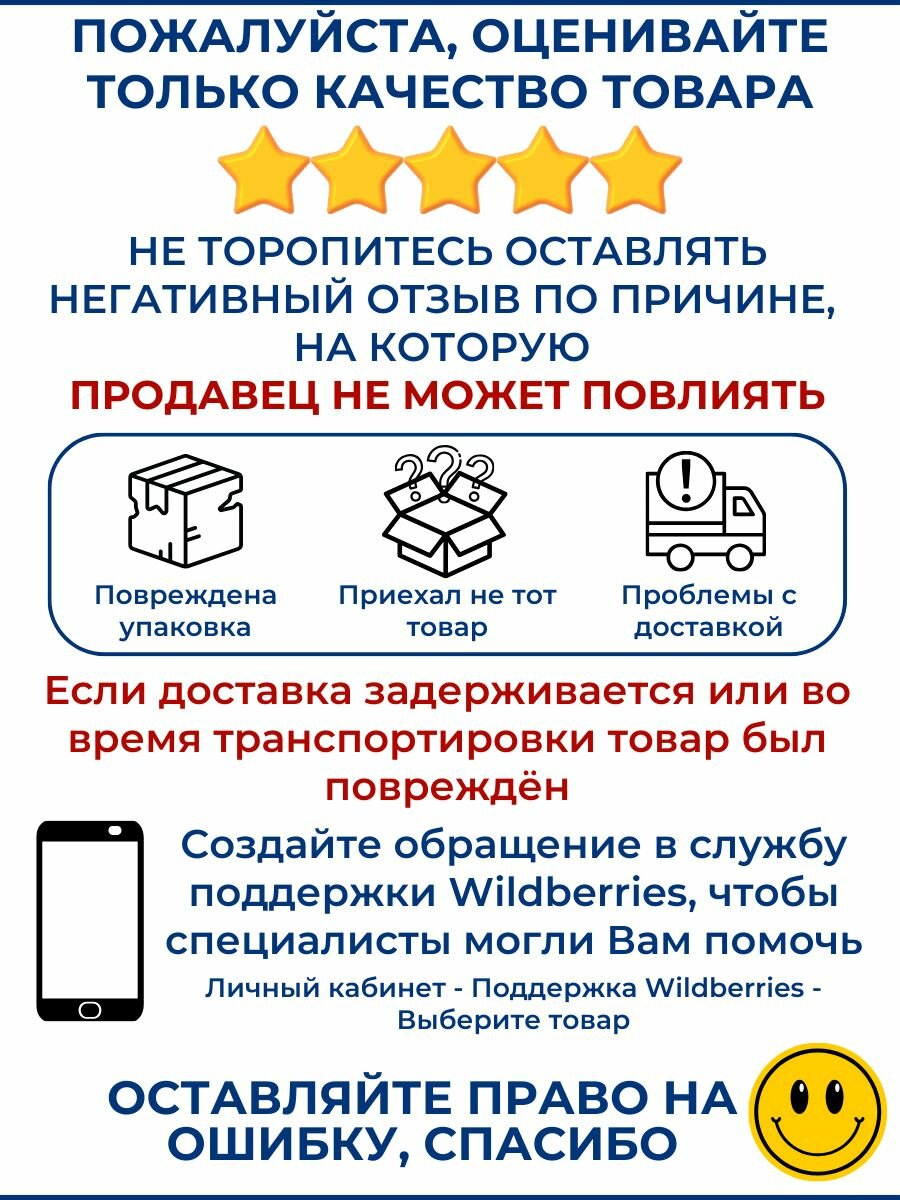 ПОЖАЛУЙСТА, ОЦЕНИВАЙТЕ ТОЛЬКО КАЧЕСТВО ТОВАРА

НЕ ТОРОПИТЕСЬ ОСТАВЛЯТЬ НЕГАТИВНЫЙ ОТЗЫВ ПО ПРИЧИНЕ, НА КОТОРУЮ
ПРОДАВЕЦ НЕ МОЖЕТ ПОВЛИЯТЬ

Повреждена упаковка

Приехал не тот товар

Проблемы с доставкой

Если доставка задерживается или во время транспортировки товар был повреждён

Создайте обращение в службу поддержки Wildberries, чтобы специалисты могли Вам помочь

Личный кабинет - Поддержка Wildberries - Выберите товар

ОСТАВЛЯЙТЕ ПРАВО НА ОШИБКУ, СПАСИБО